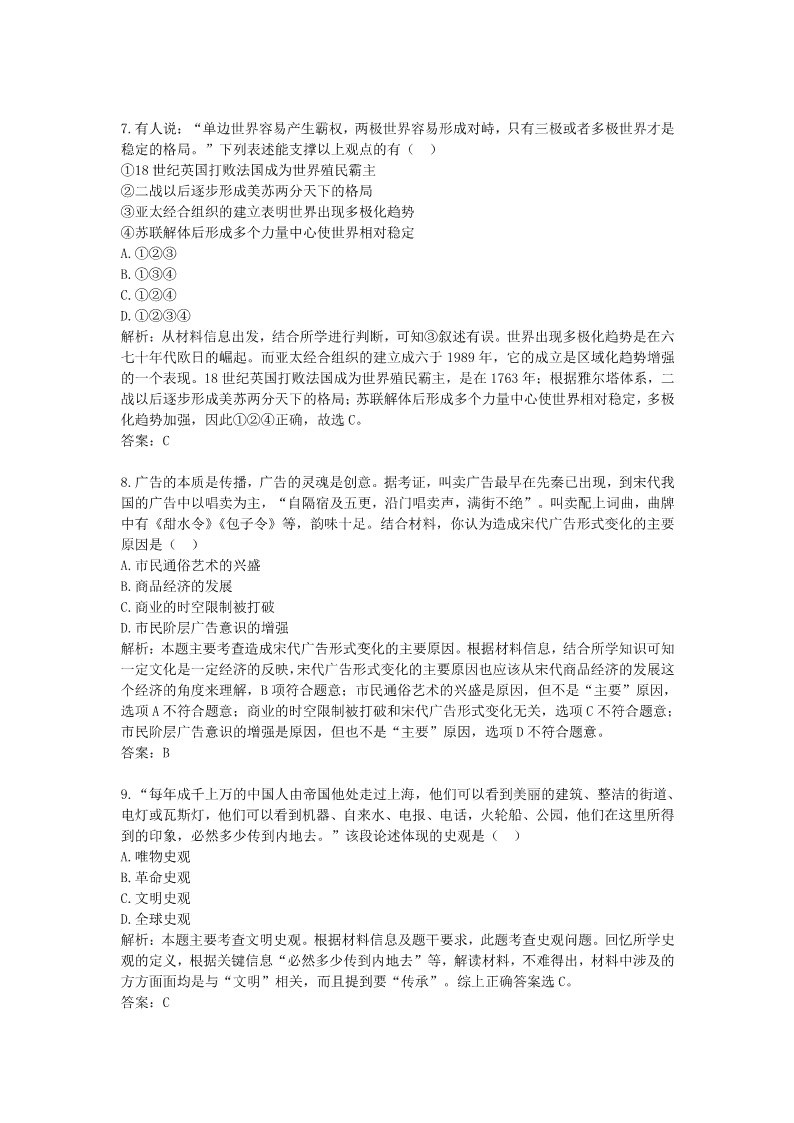 7. 有人说：“单边世界容易产生霸权，两极世界容易形成对峙，只有三极或者多极世界才是稳定的格局。”下列表述能支撑以上观点的有（　）

①18 世纪英国打败法国成为世界殖民霸主

②二战以后逐步形成美苏两分天下的格局

③亚太经合组织的建立表明世界出现多极化趋势

④苏联解体后形成多个力量中心使世界相对稳定

A. ①②③

B. ①③④

C. ①②④

D. ①②③④

解析：从材料信息出发，结合所学进行判断，可知③叙述有误。世界出现多极化趋势是在六七十年代欧日的崛起。而亚太经合组织的建立成六于 1989 年，它的成立是区域化趋势增强的一个表现。18 世纪英国打败法国成为世界殖民霸主，是在 1763 年；根据雅尔塔体系，二战以后逐步形成美苏两分天下的格局；苏联解体后形成多个力量中心使世界相对稳定，多极化趋势加强，因此①②④正确，故选 C。

答案：C

8. 广告的本质是传播，广告的灵魂是创意。据考证，叫卖广告最早在先秦已出现，到宋代我国的广告中以唱卖为主，“自隔宿及五更，沿门唱卖声，满街不绝”。叫卖配上词曲，曲牌中有《甜水令》《包子令》等，韵味十足。结合材料，你认为造成宋代广告形式变化的主要原因是（　）

A. 市民通俗艺术的兴盛

B. 商品经济的发展

C. 商业的时空限制被打破

D. 市民阶层广告意识的增强

解析：本题主要考查造成宋代广告形式变化的主要原因。根据材料信息，结合所学知识可知一定文化是一定经济的反映，宋代广告形式变化的主要原因也应该从宋代商品经济的发展这个经济的角度来理解，B 项符合题意；市民通俗艺术的兴盛是原因，但不是“主要”原因，选项 A 不符合题意；商业的时空限制被打破和宋代广告形式变化无关，选项 C 不符合题意；市民阶层广告意识的增强是原因，但也不是“主要”原因，选项 D 不符合题意。

答案：B

9. “每年成千上万的中国人由帝国他处走过上海，他们可以看到美丽的建筑、整洁的街道、电灯或瓦斯灯，他们可以看到机器、自来水、电报、电话，火轮船、公园，他们在这里所得到的印象，必然多少传到内地去。”该段论述体现的史观是（　）

A. 唯物史观

B. 革命史观

C. 文明史观

D. 全球史观

解析：本题主要考查文明史观。根据材料信息及题干要求，此题考查史观问题。回忆所学史观的定义，根据关键信息“必然多少传到内地去”等，解读材料，不难得出，材料中涉及的方方面面均是与“文明”相关，而且提到要“传承”。综上正确答案选 C。

答案：C